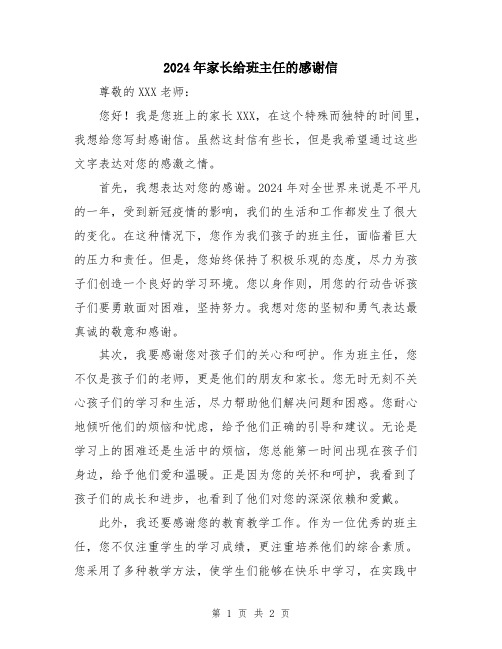 2024年家长给班主任的感谢信

尊敬的XXX老师：

您好！我是您班上的家长XXX，在这个特殊而独特的时间里，我想给您写封感谢信。虽然这封信有些长，但是我希望通过这些文字表达对您的感激之情。

首先，我想表达对您的感谢。2024年对全世界来说是不平凡的一年，受到新冠疫情的影响，我们的生活和工作都发生了很大的变化。在这种情况下，您作为我们孩子的班主任，面临着巨大的压力和责任。但是，您始终保持了积极乐观的态度，尽力为孩子们创造一个良好的学习环境。您以身作则，用您的行动告诉孩子们要勇敢面对困难，坚持努力。我想对您的坚韧和勇气表达最真诚的敬意和感谢。

其次，我要感谢您对孩子们的关心和呵护。作为班主任，您不仅是孩子们的老师，更是他们的朋友和家长。您无时无刻不关心孩子们的学习和生活，尽力帮助他们解决问题和困惑。您耐心地倾听他们的烦恼和忧虑，给予他们正确的引导和建议。无论是学习上的困难还是生活中的烦恼，您总能第一时间出现在孩子们身边，给予他们爱和温暖。正是因为您的关怀和呵护，我看到了孩子们的成长和进步，也看到了他们对您的深深依赖和爱戴。

此外，我还要感谢您的教育教学工作。作为一位优秀的班主任，您不仅注重学生的学习成绩，更注重培养他们的综合素质。您采用了多种教学方法，使学生们能够在快乐中学习，在实践中

第 1 页 共 2 页